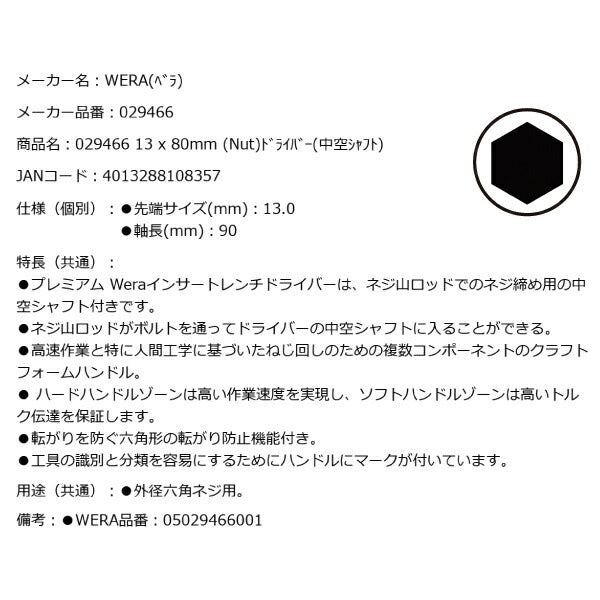 メーカー名：WERA(ﾍﾞﾗ)

メーカー品番：029466

商品名：029466 13 x 80mm (Nut)ﾄﾞﾗｲﾊﾞｰ(中空ｼｬﾌﾄ)

JANコード：4013288108357

仕様（個別）：●先端サイズ(mm)：13.0
●軸長(mm)：90

特長（共通）：
●プレミアム Weraインサートレンチドライバーは、ネジ山ロッドでのネジ締め用の中空シャフト付きです。
●ネジ山ロッドがボルトを通ってドライバーの中空シャフトに入ることができる。
●高速作業と特に人間工学に基づいたねじ回しのための複数コンポーネントのクラフトフォームハンドル。
● ハードハンドルゾーンは高い作業速度を実現し、ソフトハンドルゾーンは高いトルク伝達を保証します。
●転がりを防ぐ六角形の転がり防止機能付き。
●工具の識別と分類を容易にするためにハンドルにマークが付いています。

用途（共通）：●外径六角ネジ用。

備考：●WERA品番：05029466001